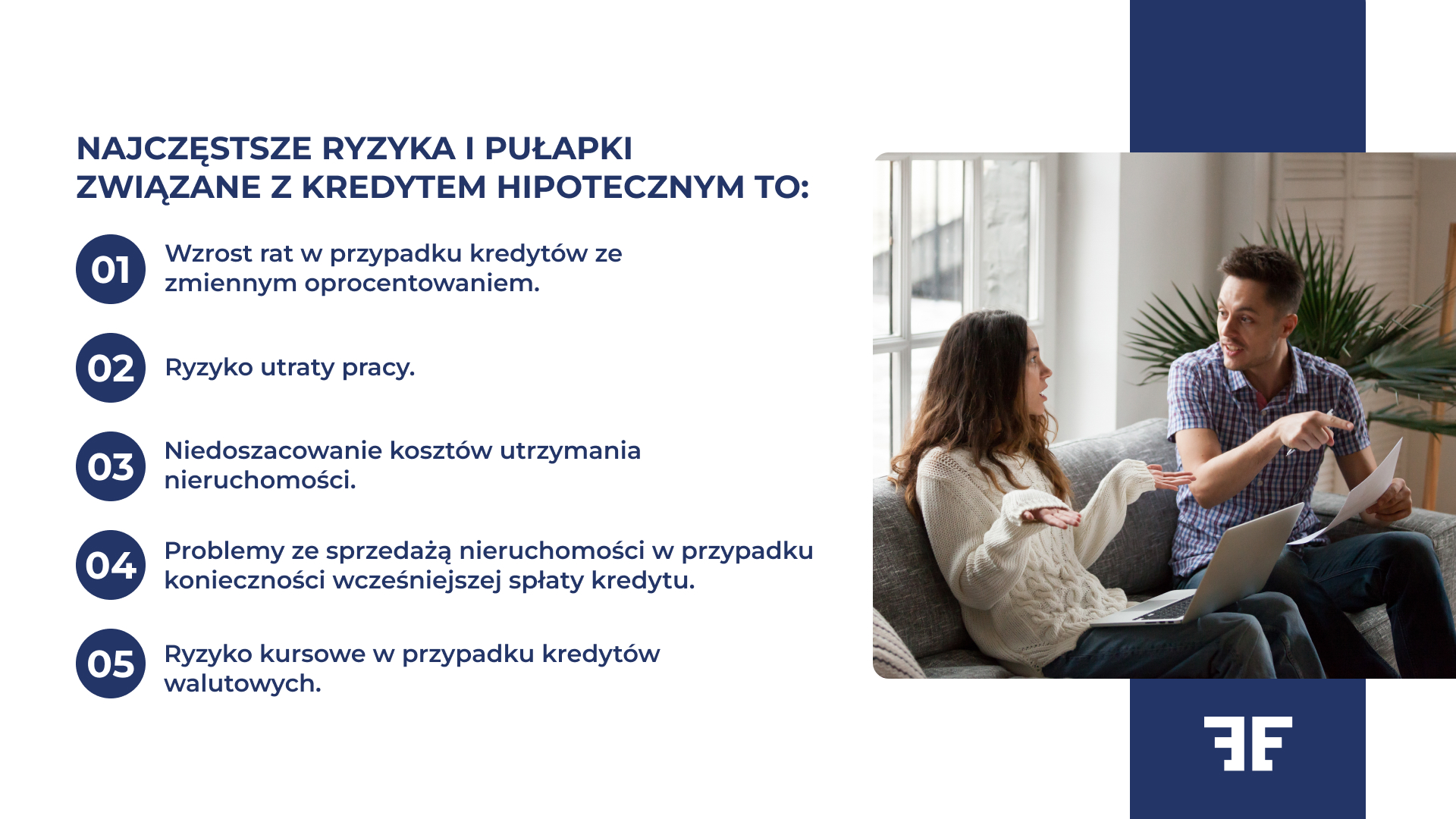 NAJCZĘSTSZE RYZYKA I PUŁAPKI ZWIĄZANE Z KREDYTEM HIPOTECZNYM TO:

01 Wzrost rat w przypadku kredytów ze zmiennym oprocentowaniem.

02 Ryzyko utraty pracy.

03 Niedoszacowanie kosztów utrzymania nieruchomości.

04 Problemy ze sprzedażą nieruchomości w przypadku konieczności wcześniejszej spłaty kredytu.

05 Ryzyko kursowe w przypadku kredytów walutowych.